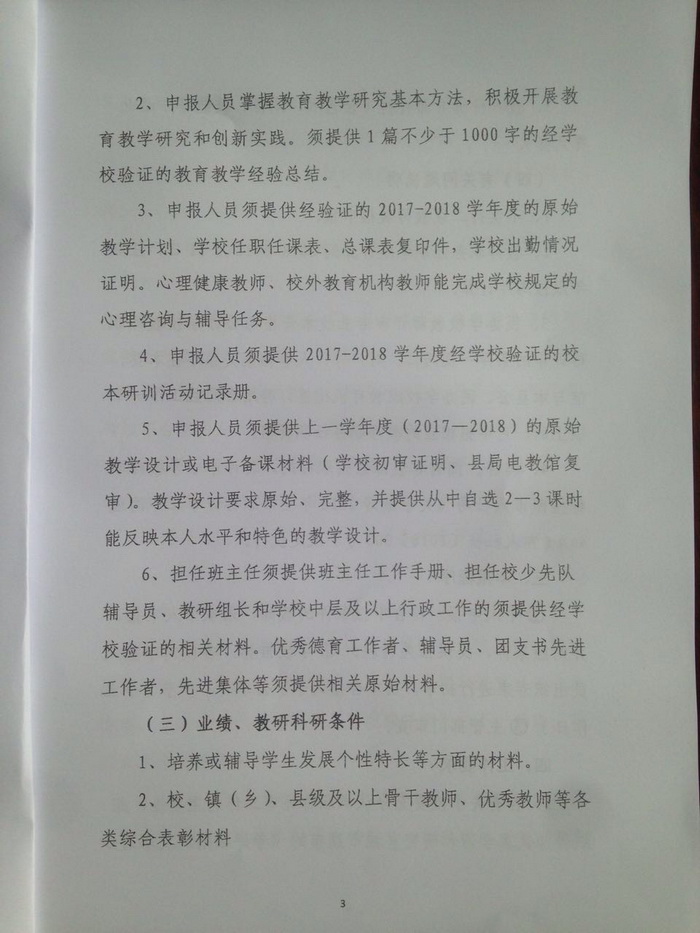 2、申报人员掌握教育教学研究基本方法，积极开展教育教学研究和创新实践。须提供1篇不少于1000字的经学校验证的教育教学经验总结。

3、申报人员须提供经验证的2017-2018学年度的原始教学计划、学校任职任课表、总课表复印件，学校出勤情况证明。心理健康教师、校外教育机构教师能完成学校规定的心理咨询与辅导任务。

4、申报人员须提供2017-2018学年度经学校验证的校本研训活动记录册。

5、申报人员须提供上一学年度（2017—2018）的原始教学设计或电子备课材料（学校初审证明、县局电教馆复审）。教学设计要求原始、完整，并提供从中自选2—3课时能反映本人水平和特色的教学设计。

6、担任班主任须提供班主任工作手册、担任校少先队辅导员、教研组长和学校中层及以上行政工作的须提供经学校验证的相关材料。优秀德育工作者、辅导员、团支书先进工作者，先进集体等须提供相关原始材料。

（三）业绩、教研科研条件

1、培养或辅导学生发展个性特长等方面的材料。

2、校、镇（乡）、县级及以上骨干教师、优秀教师等各类综合表彰材料

3